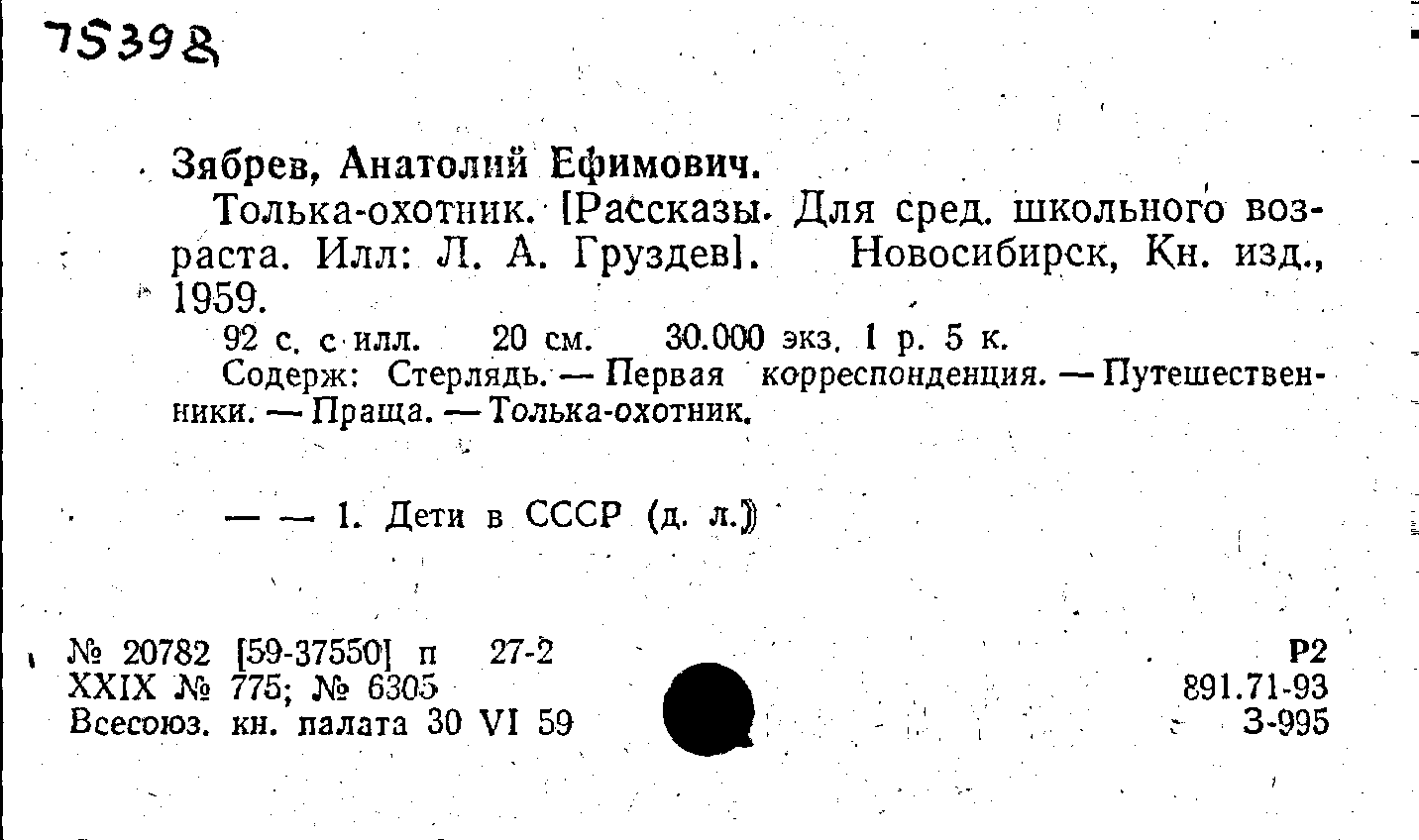 75398

Зябрев, Анатолий Ефимович.

Толька-охотник. [Рассказы. Для сред. школьного возраста. Илл: Л. А. Груздев]. Новосибирск, Кн. изд., 1959.

92 с. с илл. 20 см. 30.000 экз. 1 р. 5 к.

Содерж: Стерлядь. — Первая корреспонденция. — Путешественники. — Праща. — Толька-охотник.

— — 1. Дети в СССР (д. л.)

№ 20782 [59-37550] п 27-2
XXIX № 775; № 6305
Всесоюз. кн. палата 30 VI 59

Р2
891.71-93
З-995